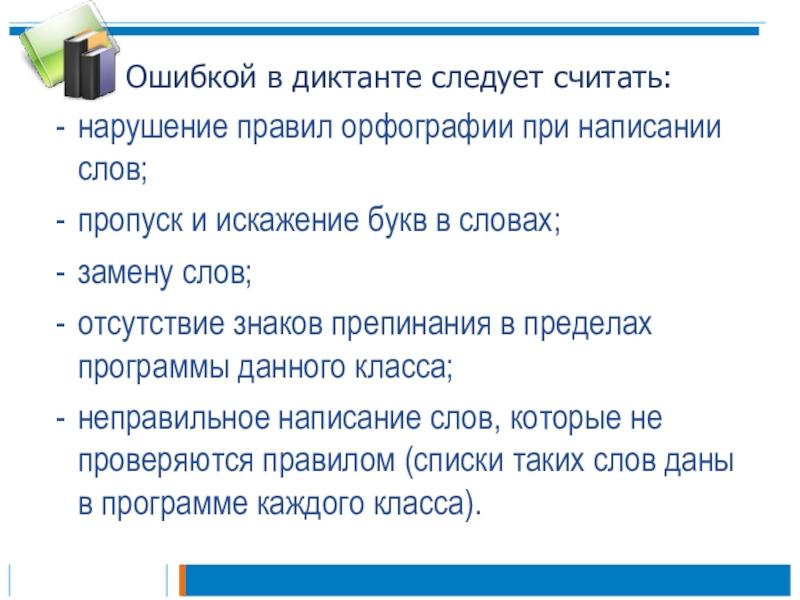 Ошибкой в диктанте следует считать:

- нарушение правил орфографии при написании слов;
- пропуск и искажение букв в словах;
- замену слов;
- отсутствие знаков препинания в пределах программы данного класса;
- неправильное написание слов, которые не проверяются правилом (списки таких слов даны в программе каждого класса).